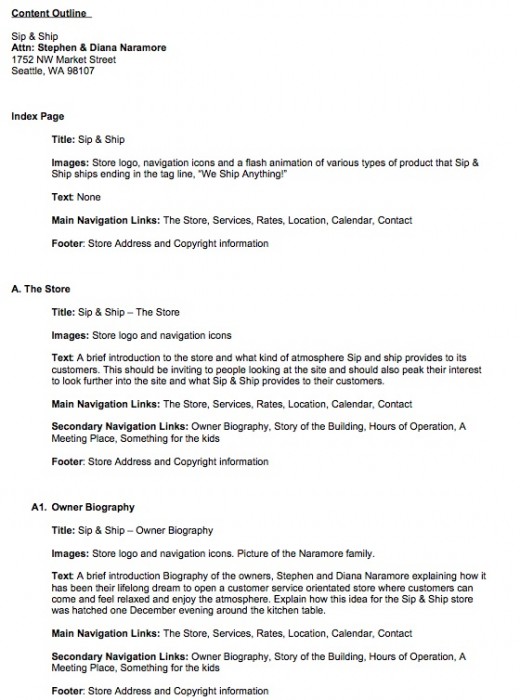 Content Outline

Sip & Ship
Attn: Stephen & Diana Naramore
1752 NW Market Street
Seattle, WA 98107

Index Page

Title: Sip & Ship

Images: Store logo, navigation icons and a flash animation of various types of product that Sip & Ship ships ending in the tag line, "We Ship Anything!"

Text: None

Main Navigation Links: The Store, Services, Rates, Location, Calendar, Contact

Footer: Store Address and Copyright information

A. The Store

Title: Sip & Ship – The Store

Images: Store logo and navigation icons

Text: A brief introduction to the store and what kind of atmosphere Sip and ship provides to its customers. This should be inviting to people looking at the site and should also peak their interest to look further into the site and what Sip & Ship provides to their customers.

Main Navigation Links: The Store, Services, Rates, Location, Calendar, Contact

Secondary Navigation Links: Owner Biography, Story of the Building, Hours of Operation, A Meeting Place, Something for the kids

Footer: Store Address and Copyright information

A1. Owner Biography

Title: Sip & Ship – Owner Biography

Images: Store logo and navigation icons. Picture of the Naramore family.

Text: A brief introduction Biography of the owners, Stephen and Diana Naramore explaining how it has been their lifelong dream to open a customer service orientated store where customers can come and feel relaxed and enjoy the atmosphere. Explain how this idea for the Sip & Ship store was hatched one December evening around the kitchen table.

Main Navigation Links: The Store, Services, Rates, Location, Calendar, Contact

Secondary Navigation Links: Owner Biography, Story of the Building, Hours of Operation, A Meeting Place, Something for the kids

Footer: Store Address and Copyright information